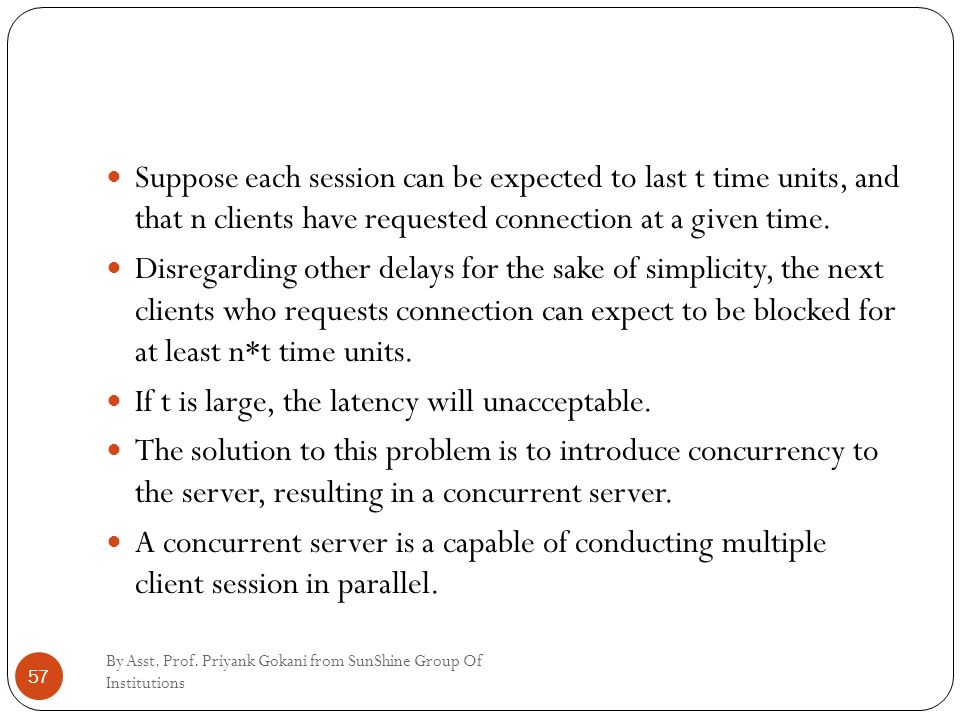 - Suppose each session can be expected to last t time units, and that n clients have requested connection at a given time.
- Disregarding other delays for the sake of simplicity, the next clients who requests connection can expect to be blocked for at least n*t time units.
- If t is large, the latency will unacceptable.
- The solution to this problem is to introduce concurrency to the server, resulting in a concurrent server.
- A concurrent server is a capable of conducting multiple client session in parallel.

57

By Asst. Prof. Priyank Gokani from SunShine Group Of Institutions